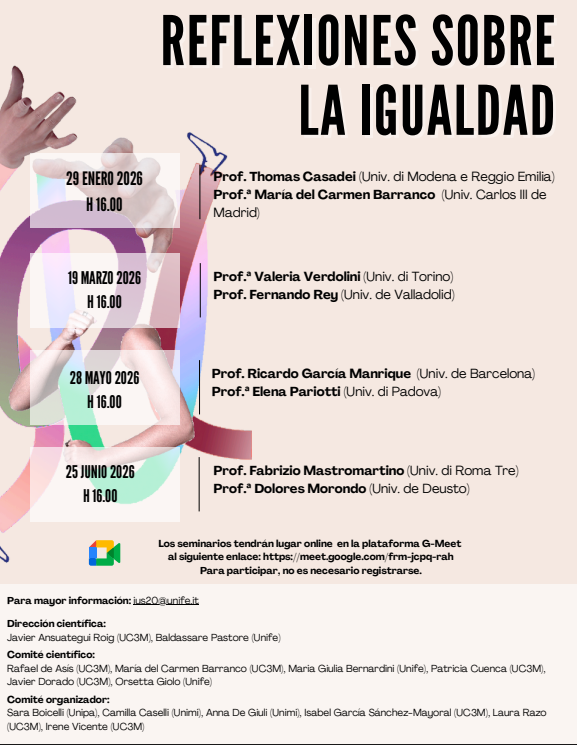 REFLEXIONES SOBRE LA IGUALDAD

29 ENERO 2026
H 16.00

Prof. Thomas Casadei (Univ. di Modena e Reggio Emilia)
Prof.ª María del Carmen Barranco (Univ. Carlos III de Madrid)

19 MARZO 2026
H 16.00

Prof.ª Valeria Verdolini (Univ. di Torino)
Prof. Fernando Rey (Univ. de Valladolid)

28 MAYO 2026
H 16.00

Prof. Ricardo García Manrique (Univ. de Barcelona)
Prof.ª Elena Pariotti (Univ. di Padova)

25 JUNIO 2026
H 16.00

Prof. Fabrizio Mastromartino (Univ. di Roma Tre)
Prof.ª Dolores Morondo (Univ. de Deusto)

Los seminarios tendrán lugar online en la plataforma G-Meet al siguiente enlace: https://meet.google.com/frm-jcpq-rah
Para participar, no es necesario registrarse.

Para mayor información: jus20@unife.it

Dirección científica:
Javier Ansuategui Roig (UC3M), Baldassare Pastore (Unife)

Comité científico:
Rafael de Asís (UC3M), María del Carmen Barranco (UC3M), Maria Giulia Bernardini (Unife), Patricia Cuenca (UC3M), Javier Dorado (UC3M), Orsetta Giolo (Unife)

Comité organizador:
Sara Boicelli (Unipa), Camilla Caselli (Unimi), Anna De Giuli (Unimi), Isabel García Sánchez-Mayoral (UC3M), Laura Razo (UC3M), Irene Vicente (UC3M)